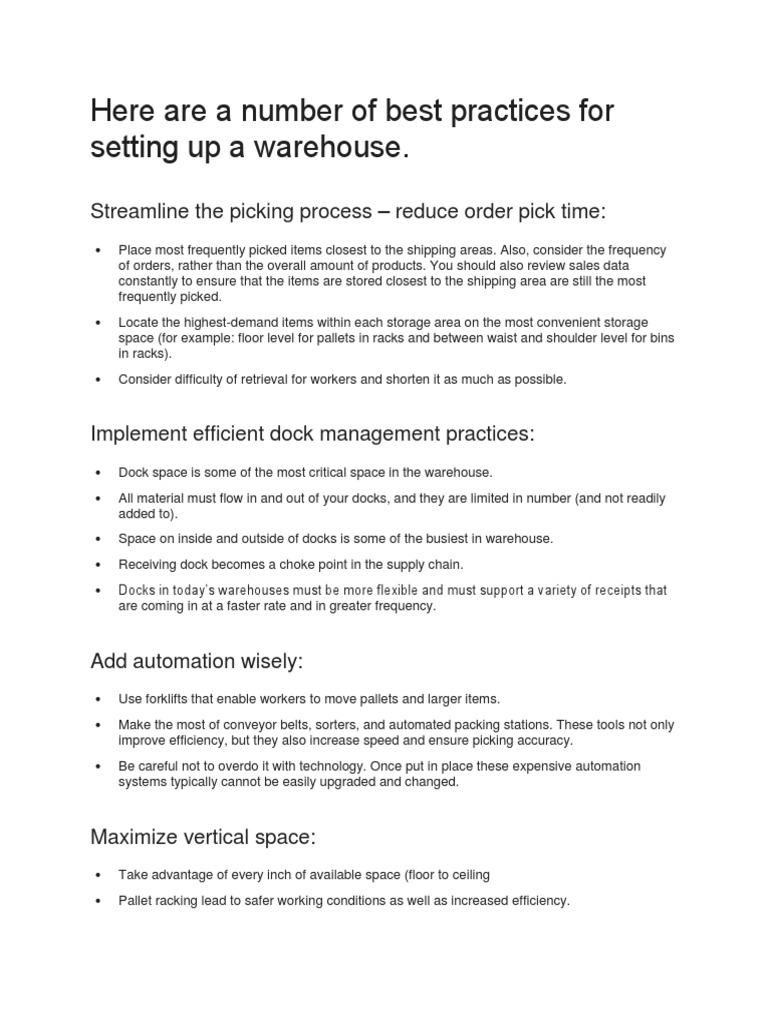 Here are a number of best practices for setting up a warehouse.

Streamline the picking process – reduce order pick time:

• Place most frequently picked items closest to the shipping areas. Also, consider the frequency of orders, rather than the overall amount of products. You should also review sales data constantly to ensure that the items are stored closest to the shipping area are still the most frequently picked.

• Locate the highest-demand items within each storage area on the most convenient storage space (for example: floor level for pallets in racks and between waist and shoulder level for bins in racks).

• Consider difficulty of retrieval for workers and shorten it as much as possible.

Implement efficient dock management practices:

• Dock space is some of the most critical space in the warehouse.

• All material must flow in and out of your docks, and they are limited in number (and not readily added to).

• Space on inside and outside of docks is some of the busiest in warehouse.

• Receiving dock becomes a choke point in the supply chain.

• Docks in today's warehouses must be more flexible and must support a variety of receipts that are coming in at a faster rate and in greater frequency.

Add automation wisely:

• Use forklifts that enable workers to move pallets and larger items.

• Make the most of conveyor belts, sorters, and automated packing stations. These tools not only improve efficiency, but they also increase speed and ensure picking accuracy.

• Be careful not to overdo it with technology. Once put in place these expensive automation systems typically cannot be easily upgraded and changed.

Maximize vertical space:

• Take advantage of every inch of available space (floor to ceiling

• Pallet racking lead to safer working conditions as well as increased efficiency.